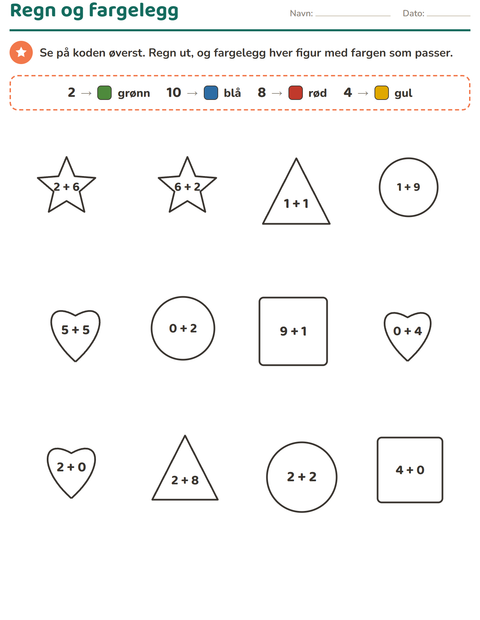 Regn og fargelegg

Navn: ____________ Dato: ________

Se på koden øverst. Regn ut, og fargelegg hver figur med fargen som passer.

2 → grønn 10 → blå 8 → rød 4 → gul

2 + 6

6 + 2

1 + 1

1 + 9

5 + 5

0 + 2

9 + 1

0 + 4

2 + 0

2 + 8

2 + 2

4 + 0